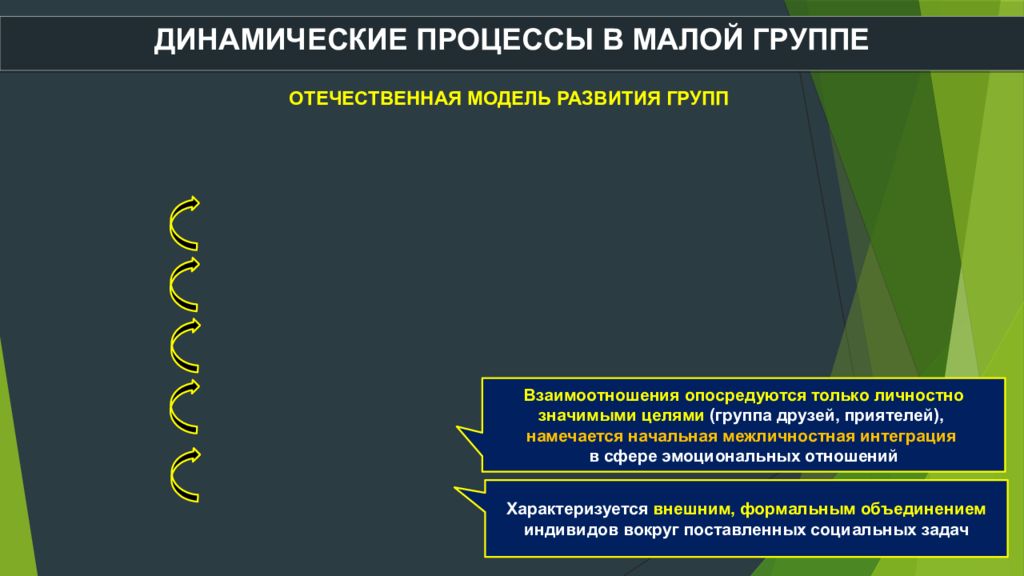 ДИНАМИЧЕСКИЕ ПРОЦЕССЫ В МАЛОЙ ГРУППЕ

ОТЕЧЕСТВЕННАЯ МОДЕЛЬ РАЗВИТИЯ ГРУПП

Взаимоотношения опосредуются только личностно значимыми целями (группа друзей, приятелей), намечается начальная межличностная интеграция в сфере эмоциональных отношений

Характеризуется внешним, формальным объединением индивидов вокруг поставленных социальных задач